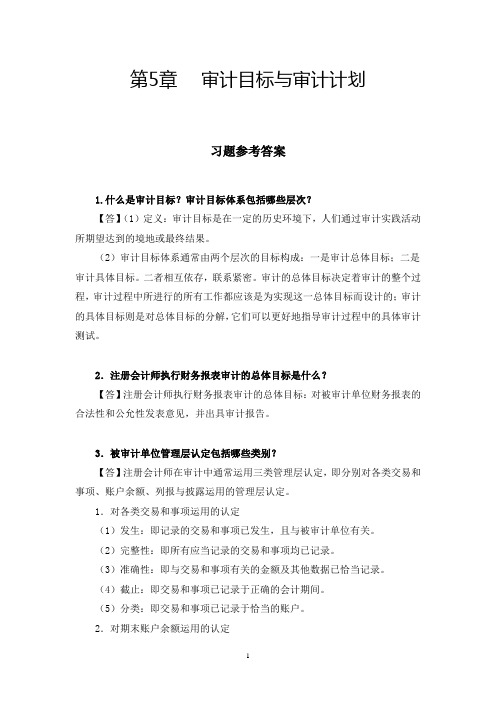 第5章　审计目标与审计计划

习题参考答案

1.什么是审计目标？审计目标体系包括哪些层次？

【答】（1）定义：审计目标是在一定的历史环境下，人们通过审计实践活动所期望达到的境地或最终结果。

（2）审计目标体系通常由两个层次的目标构成：一是审计总体目标；二是审计具体目标。二者相互依存，联系紧密。审计的总体目标决定着审计的整个过程，审计过程中所进行的所有工作都应该是为实现这一总体目标而设计的；审计的具体目标则是对总体目标的分解，它们可以更好地指导审计过程中的具体审计测试。

2．注册会计师执行财务报表审计的总体目标是什么？

【答】注册会计师执行财务报表审计的总体目标：对被审计单位财务报表的合法性和公允性发表意见，并出具审计报告。

3．被审计单位管理层认定包括哪些类别？

【答】注册会计师在审计中通常运用三类管理层认定，即分别对各类交易和事项、账户余额、列报与披露运用的管理层认定。

1．对各类交易和事项运用的认定

（1）发生：即记录的交易和事项已发生，且与被审计单位有关。

（2）完整性：即所有应当记录的交易和事项均已记录。

（3）准确性：即与交易和事项有关的金额及其他数据已恰当记录。

（4）截止：即交易和事项已记录于正确的会计期间。

（5）分类：即交易和事项已记录于恰当的账户。

2．对期末账户余额运用的认定

1